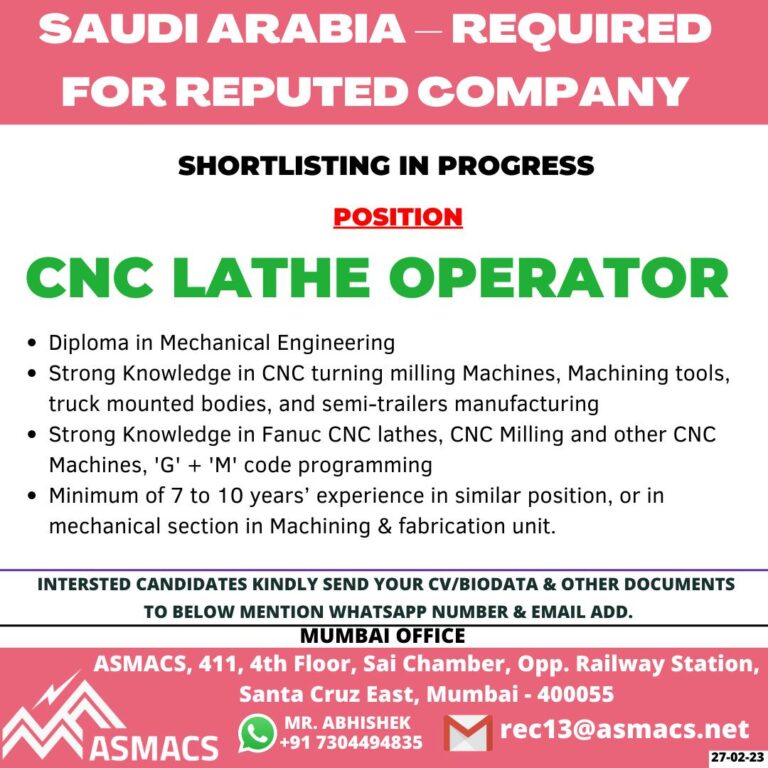 SAUDI ARABIA – REQUIRED FOR REPUTED COMPANY

SHORTLISTING IN PROGRESS

POSITION

CNC LATHE OPERATOR

• Diploma in Mechanical Engineering
• Strong Knowledge in CNC turning milling Machines, Machining tools, truck mounted bodies, and semi-trailers manufacturing
• Strong Knowledge in Fanuc CNC lathes, CNC Milling and other CNC Machines, 'G' + 'M' code programming
• Minimum of 7 to 10 years' experience in similar position, or in mechanical section in Machining & fabrication unit.

INTERSTED CANDIDATES KINDLY SEND YOUR CV/BIODATA & OTHER DOCUMENTS TO BELOW MENTION WHATSAPP NUMBER & EMAIL ADD.

MUMBAI OFFICE

ASMACS, 411, 4th Floor, Sai Chamber, Opp. Railway Station, Santa Cruz East, Mumbai - 400055

ASMACS

MR. ABHISHEK
+91 7304494835

rec13@asmacs.net

27-02-23